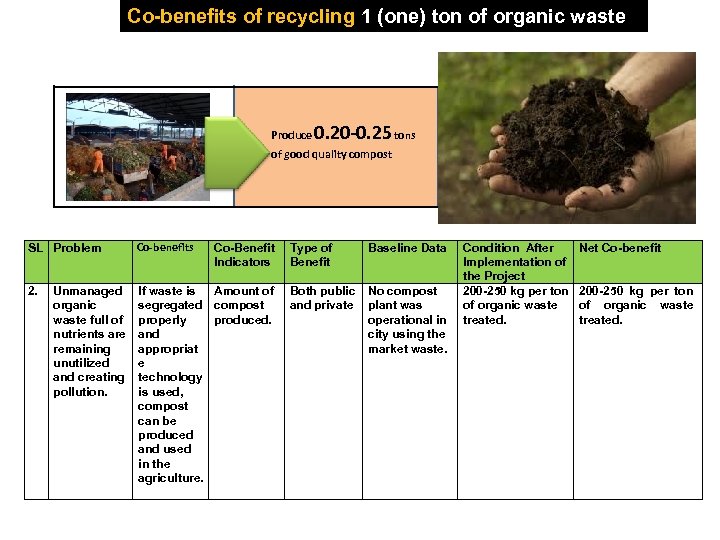 Co-benefits of recycling 1 (one) ton of organic waste

Produce 0.20-0.25 tons of good quality compost

| SL | Problem | Co-benefits | Co-Benefit Indicators | Type of Benefit | Baseline Data | Condition After Implementation of the Project | Net Co-benefit |
|---|---|---|---|---|---|---|---|
| 2. | Unmanaged organic waste full of nutrients are remaining unutilized and creating pollution. | If waste is segregated properly and appropriate technology is used, compost can be produced and used in the agriculture. | Amount of compost produced. | Both public and private | No compost plant was operational in city using the market waste. | 200-250 kg per ton of organic waste treated. | 200-250 kg per ton of organic waste treated. |